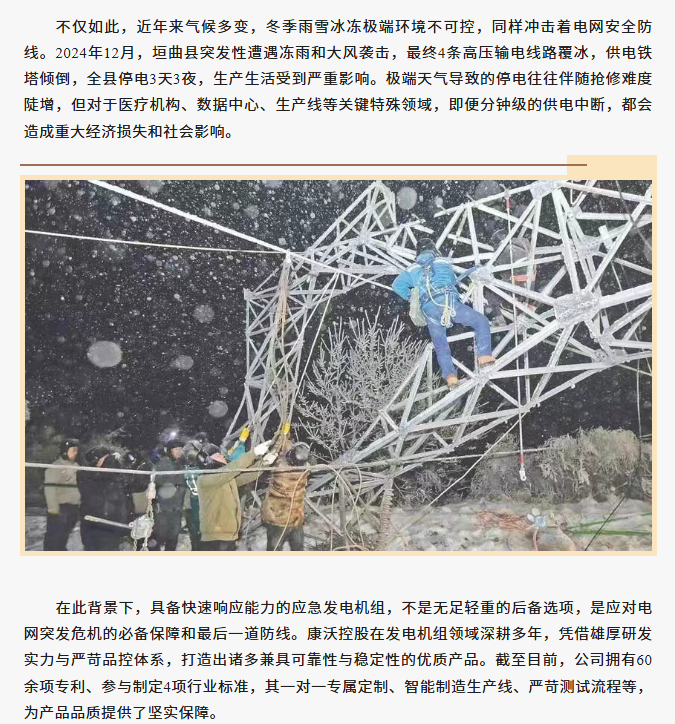 不仅如此，近年来气候多变，冬季雨雪冰冻极端环境不可控，同样冲击着电网安全防线。2024年12月，垣曲县突发性遭遇冻雨和大风袭击，最终4条高压输电线路覆冰，供电铁塔倾倒，全县停电3天3夜，生产生活受到严重影响。极端天气导致的停电往往伴随抢修难度陡增，但对于医疗机构、数据中心、生产线等关键特殊领域，即便分钟级的供电中断，都会造成重大经济损失和社会影响。

在此背景下，具备快速响应能力的应急发电机组，不是无足轻重的后备选项，是应对电网突发危机的必备保障和最后一道防线。康沃控股在发电机组领域深耕多年，凭借雄厚研发实力与严苛品控体系，打造出诸多兼具可靠性与稳定性的优质产品。截至目前，公司拥有60余项专利、参与制定4项行业标准，其一对一专属定制、智能制造生产线、严苛测试流程等，为产品品质提供了坚实保障。